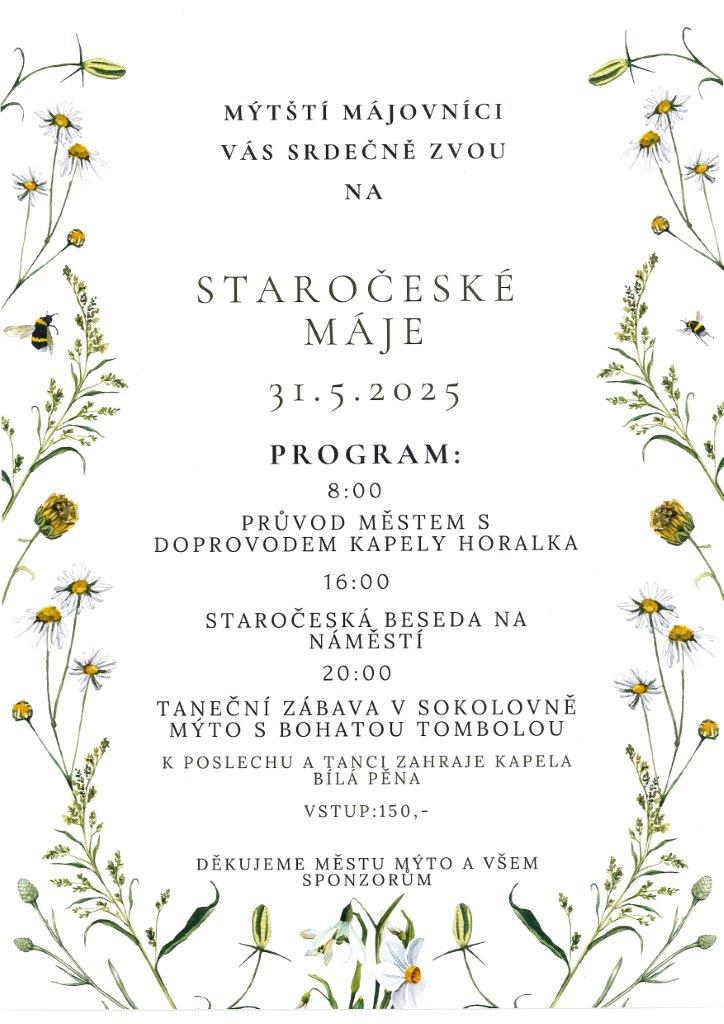 MÝTŠTÍ MÁJOVNÍCI
VÁS SRDEČNĚ ZVOU
NA

STAROČESKÉ MÁJE

31.5.2025

PROGRAM:

8:00

PRŮVOD MĚSTEM S DOPROVODEM KAPELY HORALKA

16:00

STAROČESKÁ BESEDA NA NÁMĚSTÍ

20:00

TANEČNÍ ZÁBAVA V SOKOLOVNĚ MÝTO S BOHATOU TOMBOLOU

K POSLECHU A TANCI ZAHRAJE KAPELA BÍLÁ PĚNA

VSTUP:150,-

DĚKUJEME MĚSTU MÝTO A VŠEM SPONZORŮM